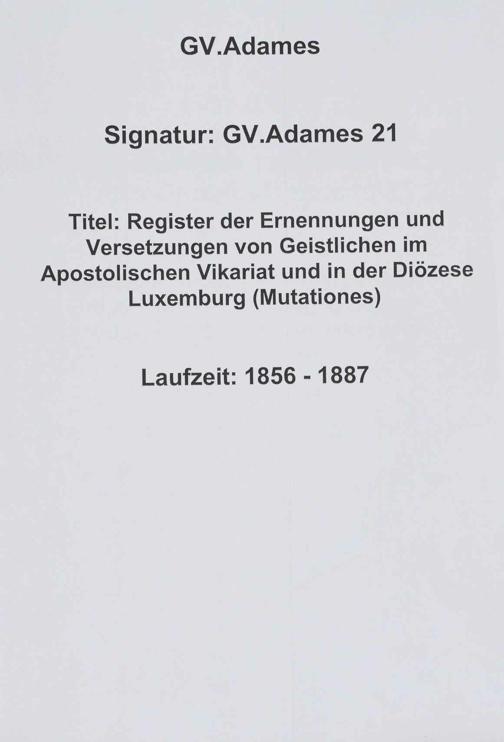 GV.Adames

Signatur: GV.Adames 21

Titel: Register der Ernennungen und Versetzungen von Geistlichen im Apostolischen Vikariat und in der Diözese Luxemburg (Mutationes)

Laufzeit: 1856 - 1887